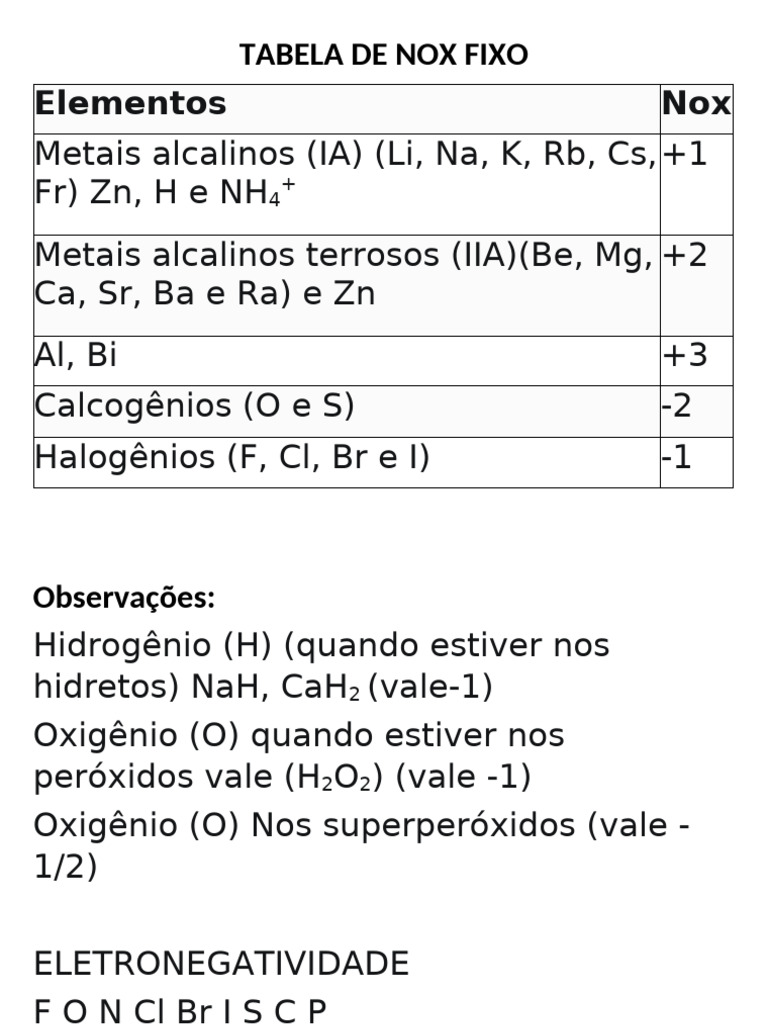 TABELA DE NOX FIXO

| Elementos | Nox |
|---|---|
| Metais alcalinos (IA) (Li, Na, K, Rb, Cs, Fr) Zn, H e $NH_4^+$ | +1 |
| Metais alcalinos terrosos (IIA)(Be, Mg, Ca, Sr, Ba e Ra) e Zn | +2 |
| Al, Bi | +3 |
| Calcogênios (O e S) | -2 |
| Halogênios (F, Cl, Br e I) | -1 |

Observações:

Hidrogênio (H) (quando estiver nos hidretos) NaH, $CaH_2$ (vale-1)

Oxigênio (O) quando estiver nos peróxidos vale ($H_2O_2$) (vale -1)

Oxigênio (O) Nos superperóxidos (vale -1/2)

ELETRONEGATIVIDADE

F O N Cl Br I S C P